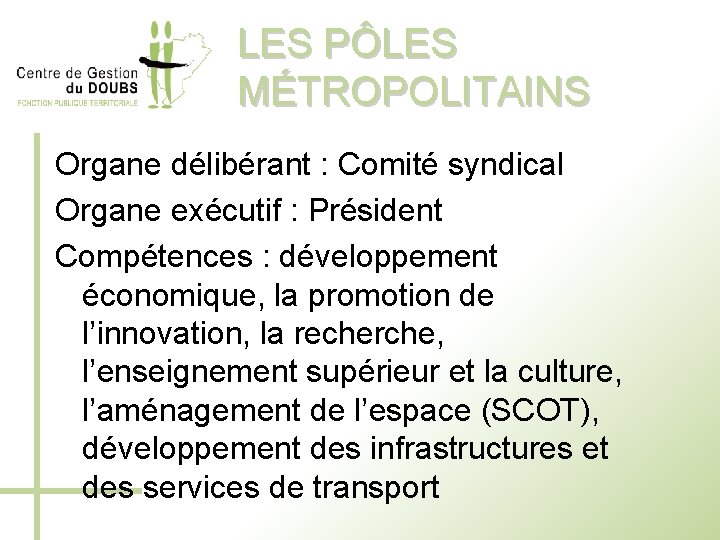 Centre de Gestion
du DOUBS
FONCTION PUBLIQUE TERRITORIALE

LES PÔLES MÉTROPOLITAINS

Organe délibérant : Comité syndical

Organe exécutif : Président

Compétences : développement économique, la promotion de l'innovation, la recherche, l'enseignement supérieur et la culture, l'aménagement de l'espace (SCOT), développement des infrastructures et des services de transport